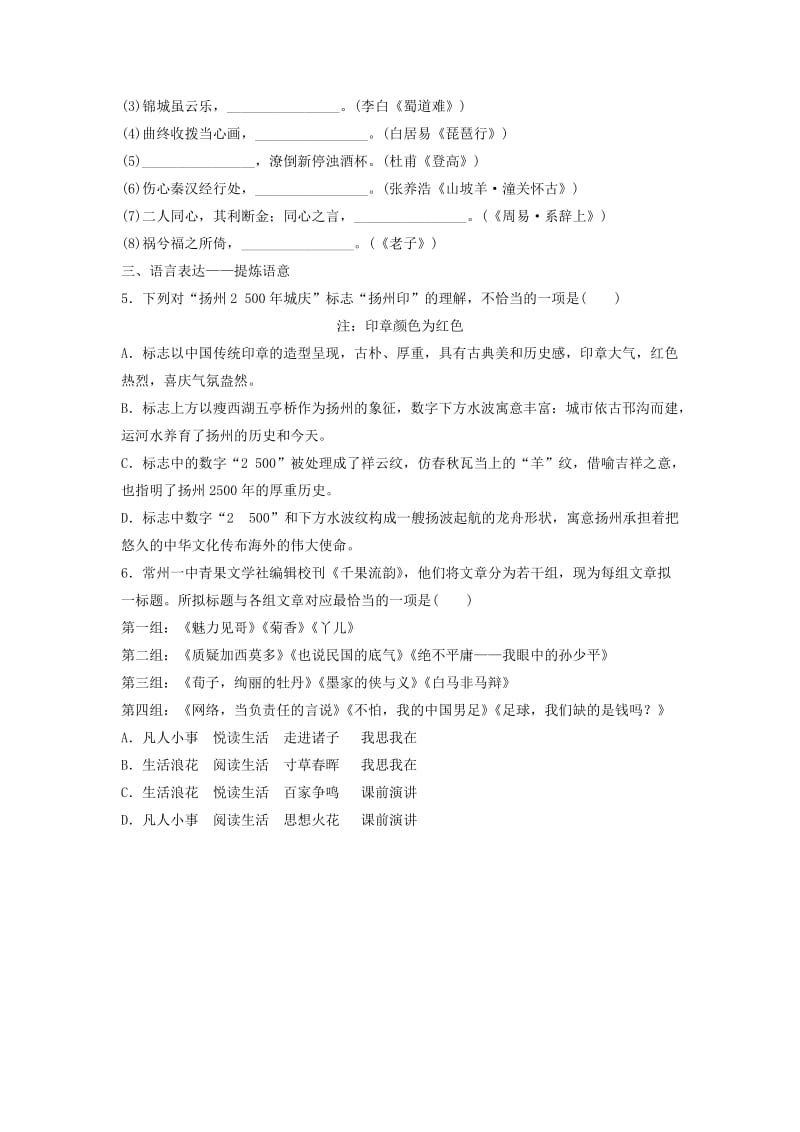 (3)锦城虽云乐，________________。(李白《蜀道难》)
(4)曲终收拨当心画，________________。(白居易《琵琶行》)
(5)________________，潦倒新停浊酒杯。(杜甫《登高》)
(6)伤心秦汉经行处，________________。(张养浩《山坡羊·潼关怀古》)
(7)二人同心，其利断金；同心之言，________________。(《周易·系辞上》)
(8)祸兮福之所倚，________________。(《老子》)
三、语言表达——提炼语意
5．下列对“扬州 2 500 年城庆”标志“扬州印”的理解，不恰当的一项是(　　)
注：印章颜色为红色
A．标志以中国传统印章的造型呈现，古朴、厚重，具有古典美和历史感，印章大气，红色热烈，喜庆气氛盎然。
B．标志上方以瘦西湖五亭桥作为扬州的象征，数字下方水波寓意丰富：城市依古邗沟而建，运河水养育了扬州的历史和今天。
C．标志中的数字“2 500”被处理成了祥云纹，仿春秋瓦当上的“羊”纹，借喻吉祥之意，也指明了扬州 2500 年的厚重历史。
D．标志中数字“2　500”和下方水波纹构成一艘扬波起航的龙舟形状，寓意扬州承担着把悠久的中华文化传布海外的伟大使命。
6．常州一中青果文学社编辑校刊《千果流韵》，他们将文章分为若干组，现为每组文章拟一标题。所拟标题与各组文章对应最恰当的一项是(　　)
第一组：《魅力见哥》《菊香》《丫儿》
第二组：《质疑加西莫多》《也说民国的底气》《绝不平庸——我眼中的孙少平》
第三组：《荀子，绚丽的牡丹》《墨家的侠与义》《白马非马辩》
第四组：《网络，当负责任的言说》《不怕，我的中国男足》《足球，我们缺的是钱吗？》
A．凡人小事　悦读生活　走进诸子　我思我在
B．生活浪花　阅读生活　寸草春晖　我思我在
C．生活浪花　悦读生活　百家争鸣　课前演讲
D．凡人小事　阅读生活　思想火花　课前演讲